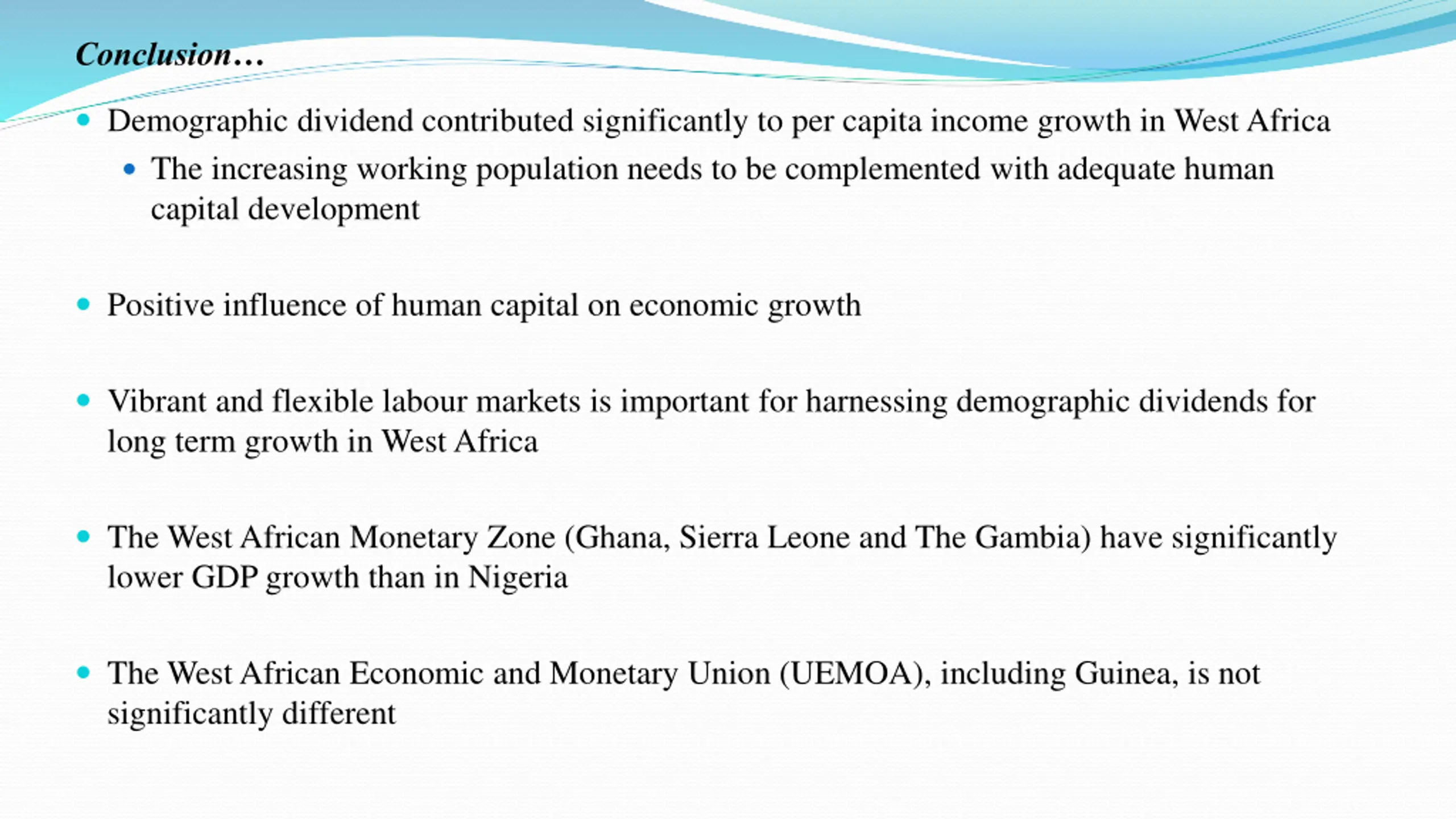 Conclusion…

- Demographic dividend contributed significantly to per capita income growth in West Africa
  - The increasing working population needs to be complemented with adequate human capital development

- Positive influence of human capital on economic growth

- Vibrant and flexible labour markets is important for harnessing demographic dividends for long term growth in West Africa

- The West African Monetary Zone (Ghana, Sierra Leone and The Gambia) have significantly lower GDP growth than in Nigeria

- The West African Economic and Monetary Union (UEMOA), including Guinea, is not significantly different